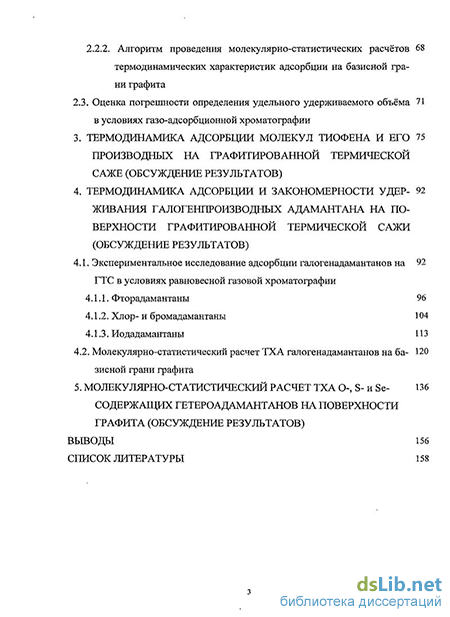 2.2.2. Алгоритм проведения молекулярно-статистических расчётов термодинамических характеристик адсорбции на базисной грани графита 68

2.3. Оценка погрешности определения удельного удерживаемого объёма в условиях газо-адсорбционной хроматографии 71

3. ТЕРМОДИНАМИКА АДСОРБЦИИ МОЛЕКУЛ ТИОФЕНА И ЕГО ПРОИЗВОДНЫХ НА ГРАФИТИРОВАННОЙ ТЕРМИЧЕСКОЙ САЖЕ (ОБСУЖДЕНИЕ РЕЗУЛЬТАТОВ) 75

4. ТЕРМОДИНАМИКА АДСОРБЦИИ И ЗАКОНОМЕРНОСТИ УДЕРЖИВАНИЯ ГАЛОГЕНПРОИЗВОДНЫХ АДАМАНТАНА НА ПОВЕРХНОСТИ ГРАФИТИРОВАННОЙ ТЕРМИЧЕСКОЙ САЖИ (ОБСУЖДЕНИЕ РЕЗУЛЬТАТОВ) 92

4.1. Экспериментальное исследование адсорбции галогенадамантанов на ГТС в условиях равновесной газовой хроматографии 92

4.1.1. Фторадамантаны 96

4.1.2. Хлор- и бромадамантаны 104

4.1.3. Иодадамантаны 113

4.2. Молекулярно-статистический расчет ТХА галогенадамантанов на базисной грани графита 120

5. МОЛЕКУЛЯРНО-СТАТИСТИЧЕСКИЙ РАСЧЕТ ТХА О-, S- и Se-СОДЕРЖАЩИХ ГЕТЕРОАДАМАНТАНОВ НА ПОВЕРХНОСТИ ГРАФИТА (ОБСУЖДЕНИЕ РЕЗУЛЬТАТОВ) 136

ВЫВОДЫ 156

СПИСОК ЛИТЕРАТУРЫ 158

3

dsLib.net
библиотека диссертаций